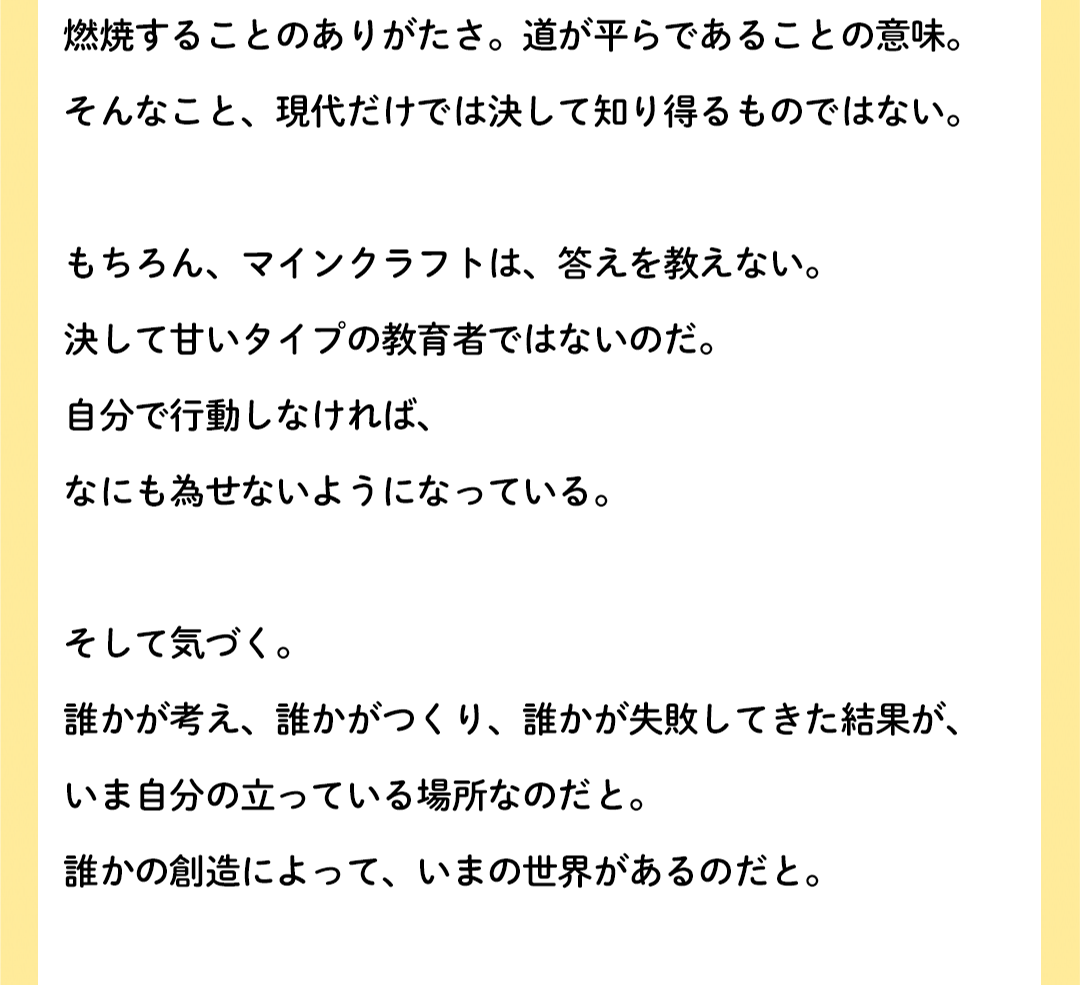 燃焼することのありがたさ。道が平らであることの意味。
そんなこと、現代だけでは決して知り得るものではない。

もちろん、マインクラフトは、答えを教えない。
決して甘いタイプの教育者ではないのだ。
自分で行動しなければ、
なにも為せないようになっている。

そして気づく。
誰かが考え、誰かがつくり、誰かが失敗してきた結果が、
いま自分の立っている場所なのだと。
誰かの創造によって、いまの世界があるのだと。